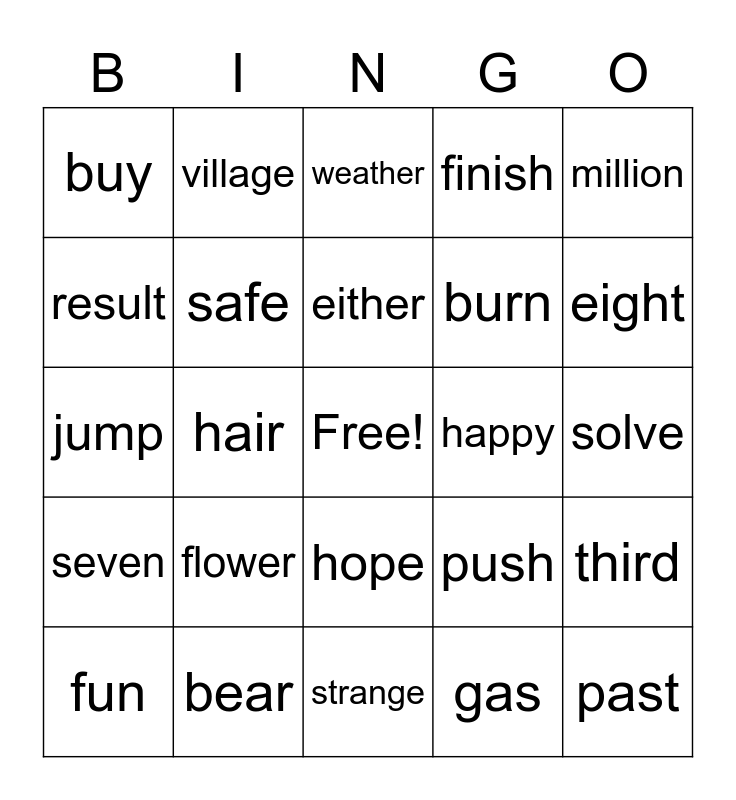 | B | I | N | G | O |
|---|---|---|---|---|
| buy | village | weather | finish | million |
| result | safe | either | burn | eight |
| jump | hair | Free! | happy | solve |
| seven | flower | hope | push | third |
| fun | bear | strange | gas | past |